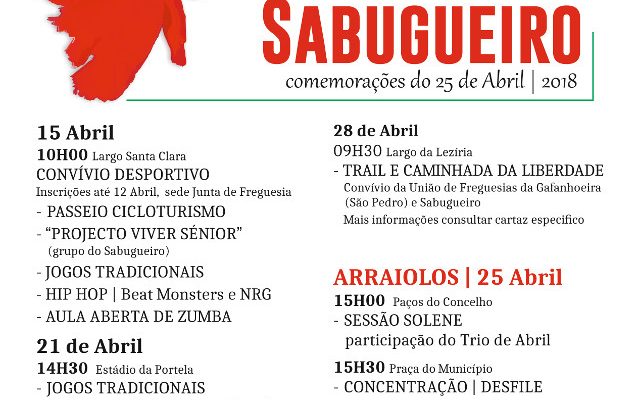 SABUGUEIRO

comemorações do 25 de Abril | 2018

15 Abril

10H00 Largo Santa Clara

CONVÍVIO DESPORTIVO

Inscrições até 12 Abril, sede Junta de Freguesia

- PASSEIO CICLOTURISMO

- "PROJECTO VIVER SÉNIOR" (grupo do Sabugueiro)

- JOGOS TRADICIONAIS

- HIP HOP | Beat Monsters e NRG

- AULA ABERTA DE ZUMBA

21 de Abril

14H30 Estádio da Portela

- JOGOS TRADICIONAIS

28 de Abril

09H30 Largo da Leziria

- TRAIL E CAMINHADA DA LIBERDADE

Convívio da União de Freguesias da Gafanhoeira (São Pedro) e Sabugueiro

Mais informações consultar cartaz especifico

ARRAIOLOS | 25 Abril

15H00 Paços do Concelho

- SESSÃO SOLENE participação do Trio de Abril

15H30 Praça do Município

- CONCENTRAÇÃO | DESFILE